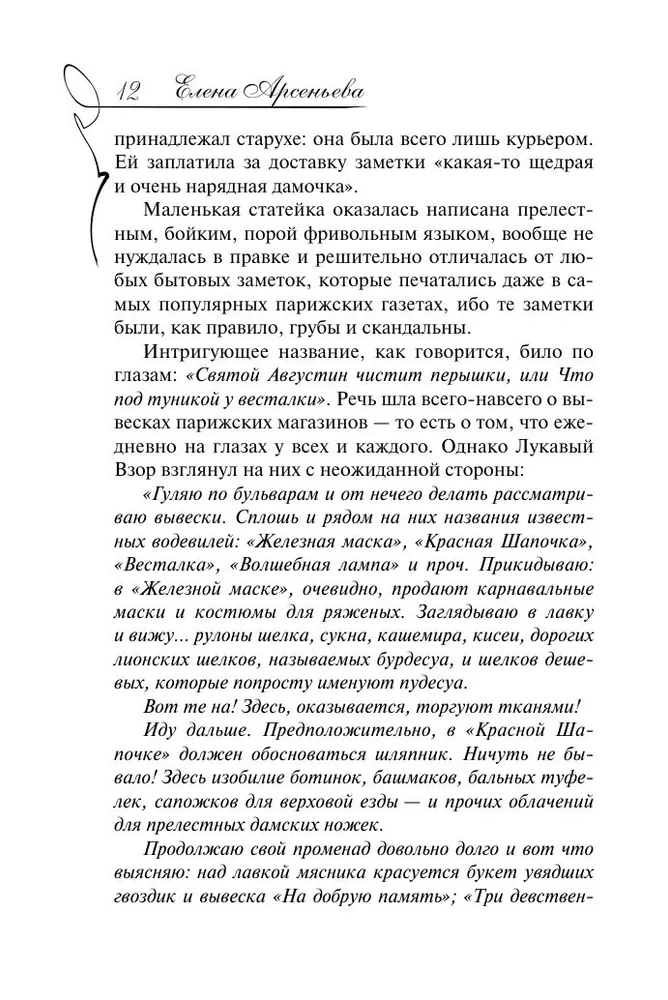 12 Елена Арсеньева

принадлежал старухе: она была всего лишь курьером. Ей заплатила за доставку заметки «какая-то щедрая и очень нарядная дамочка».

Маленькая статейка оказалась написана прелестным, бойким, порой фривольным языком, вообще не нуждалась в правке и решительно отличалась от любых бытовых заметок, которые печатались даже в самых популярных парижских газетах, ибо те заметки были, как правило, грубы и скандальны.

Интригующее название, как говорится, било по глазам: «Святой Августин чистит перышки, или Что под туникой у весталки». Речь шла всего-навсего о вывесках парижских магазинов — то есть о том, что ежедневно на глазах у всех и каждого. Однако Лукавый Взор взглянул на них с неожиданной стороны:

«Гуляю по бульварам и от нечего делать рассматриваю вывески. Сплошь и рядом на них названия известных водевилей: «Железная маска», «Красная Шапочка», «Весталка», «Волшебная лампа» и проч. Прикидываю: в «Железной маске», очевидно, продают карнавальные маски и костюмы для ряженых. Заглядываю в лавку и вижу... рулоны шелка, сукна, кашемира, кисеи, дорогих лионских шелков, называемых бурдесуа, и шелков дешевых, которые попросту именуют пудесуа.

Вот те на! Здесь, оказывается, торгуют тканями!

Иду дальше. Предположительно, в «Красной Шапочке» должен обосноваться шляпник. Ничуть не бывало! Здесь изобилие ботинок, башмаков, бальных туфелек, сапожков для верховой езды — и прочих облачений для прелестных дамских ножек.

Продолжаю свой променад довольно долго и вот что выясняю: над лавкой мясника красуется букет увядших гвоздик и вывеска «На добрую память»; «Три девствен-